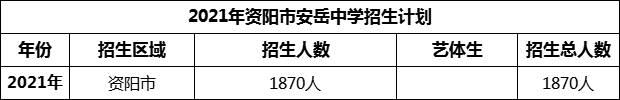 2021年资阳市安岳中学招生计划

| 年份 | 招生区域 | 招生人数 | 艺体生 | 招生总人数 |
|---|---|---|---|---|
| 2021年 | 资阳市 | 1870人 |  | 1870人 |